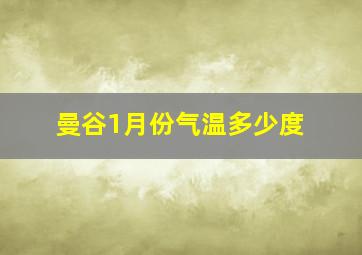 曼谷1月份气温多少度